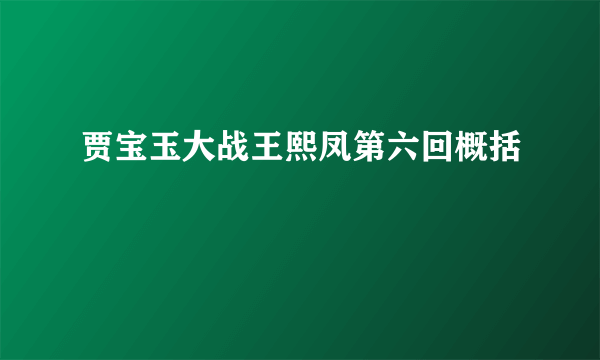 贾宝玉大战王熙凤第六回概括